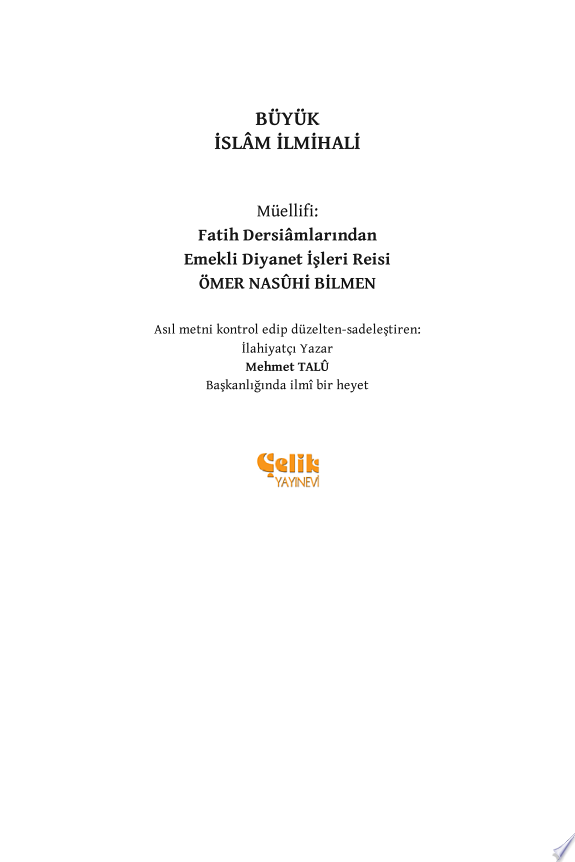 BÜYÜK
İSLÂM İLMİHALİ

Müellifi:
Fatih Dersiâmlarından
Emekli Diyanet İşleri Reisi
ÖMER NASÛHİ BİLMEN

Asıl metni kontrol edip düzelten-sadeleştiren:
İlahiyatçı Yazar
Mehmet TALÛ
Başkanlığında ilmî bir heyet

Çelik
YAYINEVİ